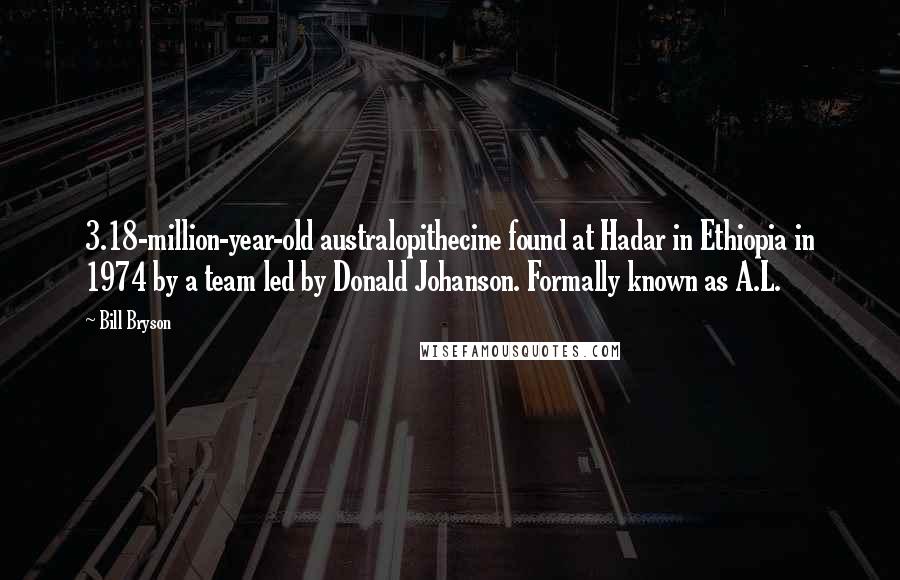 3.18-million-year-old australopithecine found at Hadar in Ethiopia in 1974 by a team led by Donald Johanson. Formally known as A.L.

~ Bill Bryson

WISEFAMOUSQUOTES.COM